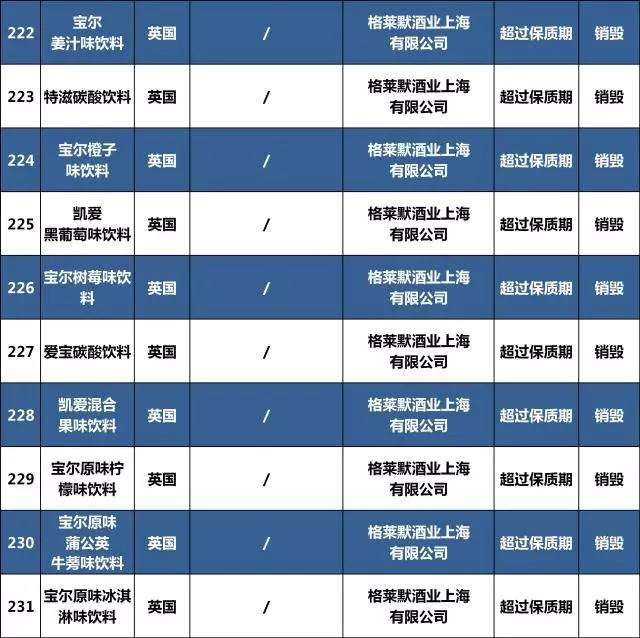 | 222 | 宝尔姜汁味饮料 | 英国 | / | 格莱默酒业上海有限公司 | 超过保质期 | 销毁 |
|---|---|---|---|---|---|---|
| 223 | 特滋碳酸饮料 | 英国 | / | 格莱默酒业上海有限公司 | 超过保质期 | 销毁 |
| 224 | 宝尔橙子味饮料 | 英国 | / | 格莱默酒业上海有限公司 | 超过保质期 | 销毁 |
| 225 | 凯爱黑葡萄味饮料 | 英国 | / | 格莱默酒业上海有限公司 | 超过保质期 | 销毁 |
| 226 | 宝尔树莓味饮料 | 英国 | / | 格莱默酒业上海有限公司 | 超过保质期 | 销毁 |
| 227 | 爱宝碳酸饮料 | 英国 | / | 格莱默酒业上海有限公司 | 超过保质期 | 销毁 |
| 228 | 凯爱混合果味饮料 | 英国 | / | 格莱默酒业上海有限公司 | 超过保质期 | 销毁 |
| 229 | 宝尔原味柠檬味饮料 | 英国 | / | 格莱默酒业上海有限公司 | 超过保质期 | 销毁 |
| 230 | 宝尔原味蒲公英牛蒡味饮料 | 英国 | / | 格莱默酒业上海有限公司 | 超过保质期 | 销毁 |
| 231 | 宝尔原味冰淇淋味饮料 | 英国 | / | 格莱默酒业上海有限公司 | 超过保质期 | 销毁 |